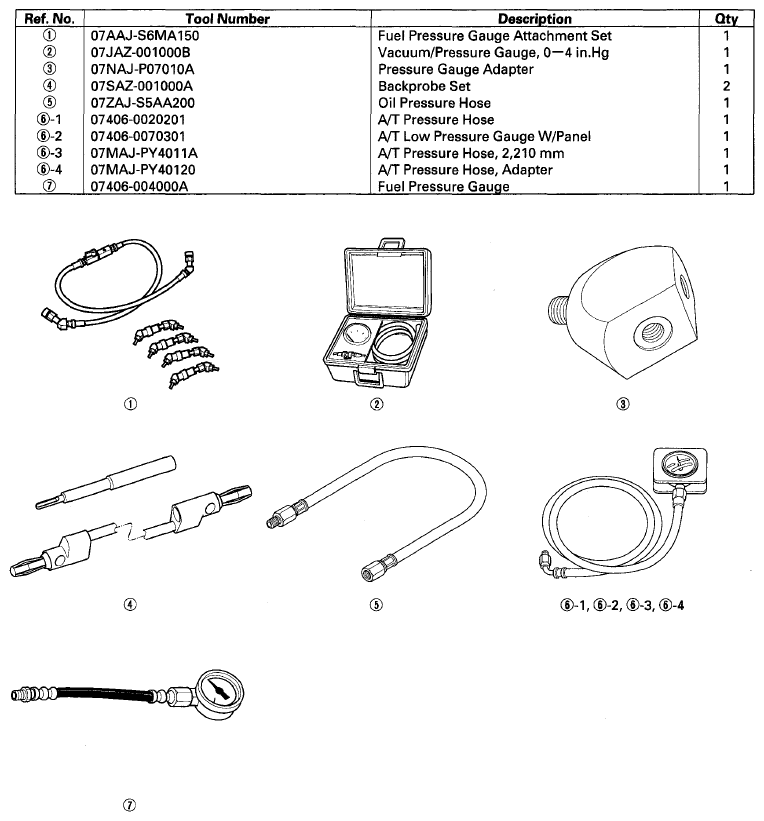 | Ref. No. | Tool Number | Description | Qty |
|---|---|---|---|
| ① | 07AAJ-S6MA150 | Fuel Pressure Gauge Attachment Set | 1 |
| ② | 07JAZ-001000B | Vacuum/Pressure Gauge, 0—4 in.Hg | 1 |
| ③ | 07NAJ-P07010A | Pressure Gauge Adapter | 1 |
| ④ | 07SAZ-001000A | Backprobe Set | 2 |
| ⑤ | 07ZAJ-S5AA200 | Oil Pressure Hose | 1 |
| ⑥-1 | 07406-0020201 | A/T Pressure Hose | 1 |
| ⑥-2 | 07406-0070301 | A/T Low Pressure Gauge W/Panel | 1 |
| ⑥-3 | 07MAJ-PY4011A | A/T Pressure Hose, 2,210 mm | 1 |
| ⑥-4 | 07MAJ-PY40120 | A/T Pressure Hose, Adapter | 1 |
| ⑦ | 07406-004000A | Fuel Pressure Gauge | 1 |

①

②

③

④

⑤

⑥-1, ⑥-2, ⑥-3, ⑥-4

⑦